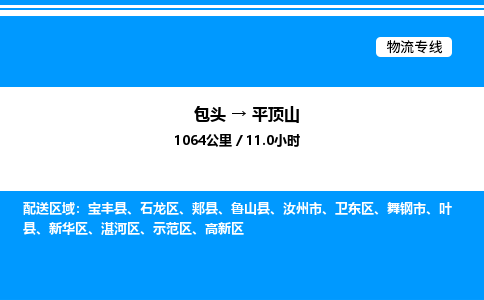 物流专线

包头 → 平顶山
1064公里 / 11.0小时

配送区域：宝丰县、石龙区、郏县、鲁山县、汝州市、卫东区、舞钢市、叶县、新华区、湛河区、示范区、高新区